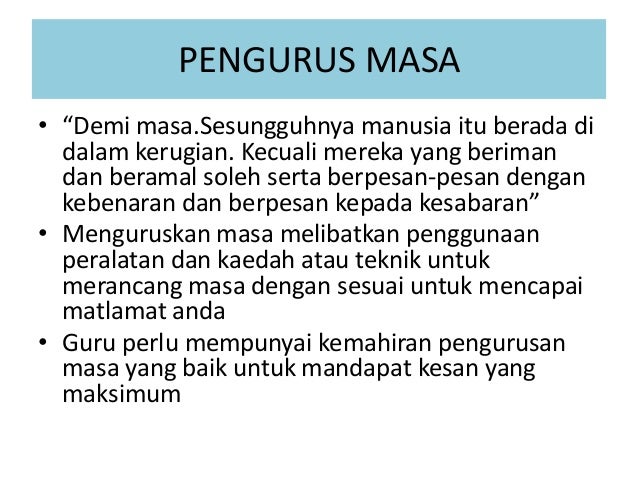 PENGURUS MASA

• “Demi masa.Sesungguhnya manusia itu berada di dalam kerugian. Kecuali mereka yang beriman dan beramal soleh serta berpesan-pesan dengan kebenaran dan berpesan kepada kesabaran”
• Menguruskan masa melibatkan penggunaan peralatan dan kaedah atau teknik untuk merancang masa dengan sesuai untuk mencapai matlamat anda
• Guru perlu mempunyai kemahiran pengurusan masa yang baik untuk mandapat kesan yang maksimum